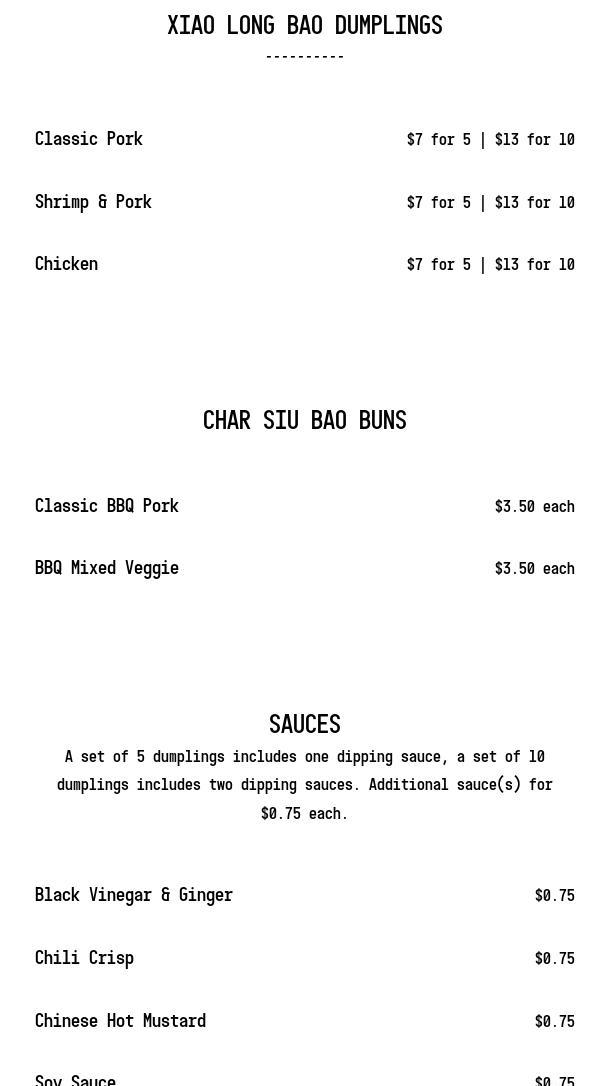 XIAO LONG BAO DUMPLINGS

----------

Classic Pork $7 for 5 | $13 for 10

Shrimp & Pork $7 for 5 | $13 for 10

Chicken $7 for 5 | $13 for 10

CHAR SIU BAO BUNS

Classic BBQ Pork $3.50 each

BBQ Mixed Veggie $3.50 each

SAUCES

A set of 5 dumplings includes one dipping sauce, a set of 10 dumplings includes two dipping sauces. Additional sauce(s) for $0.75 each.

Black Vinegar & Ginger $0.75

Chili Crisp $0.75

Chinese Hot Mustard $0.75

Soy Sauce $0.75